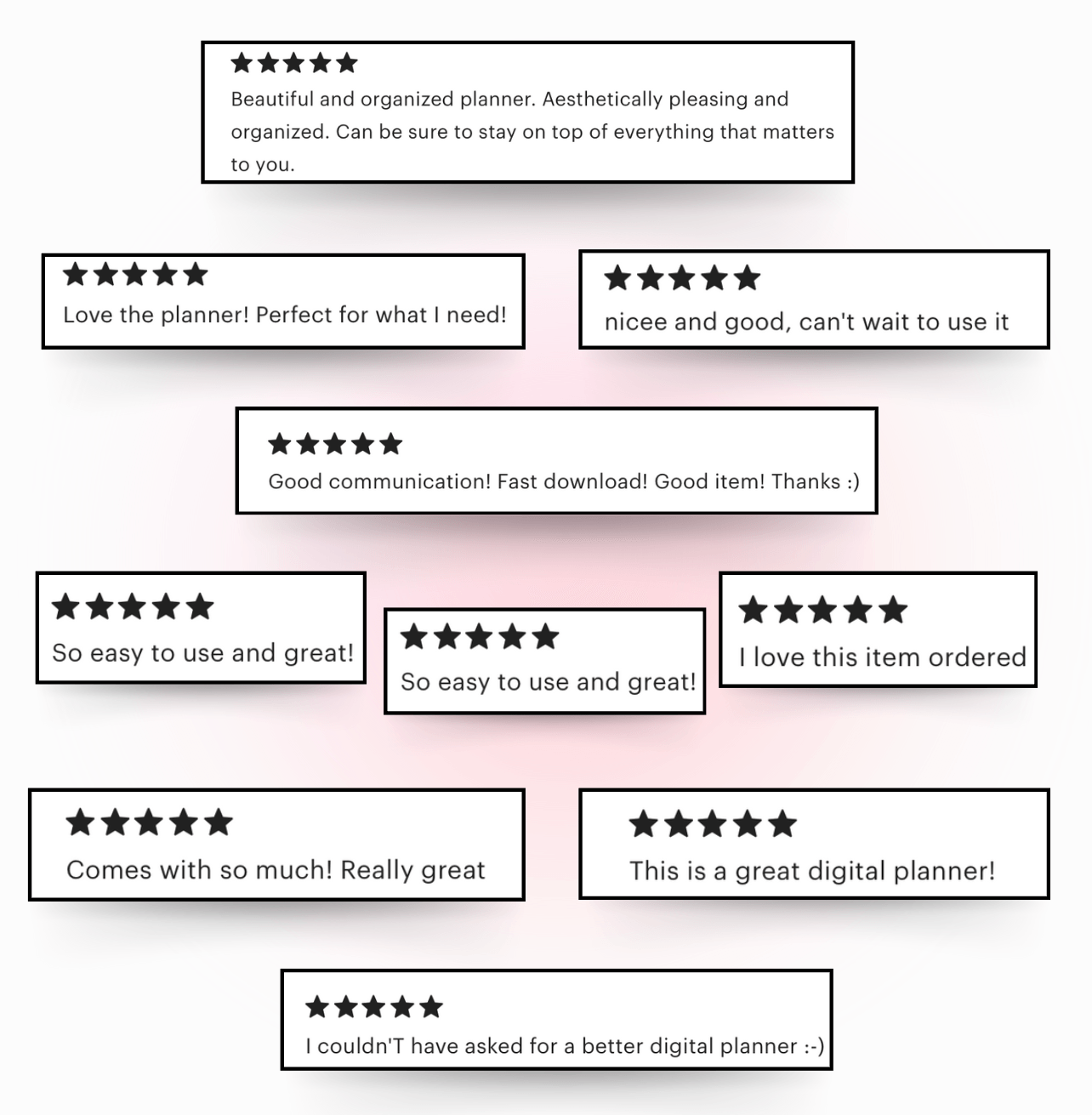 ★★★★★
Beautiful and organized planner. Aesthetically pleasing and organized. Can be sure to stay on top of everything that matters to you.

★★★★★
Love the planner! Perfect for what I need!

★★★★★
nicee and good, can't wait to use it

★★★★★
Good communication! Fast download! Good item! Thanks :)

★★★★★
So easy to use and great!

★★★★★
So easy to use and great!

★★★★★
I love this item ordered

★★★★★
Comes with so much! Really great

★★★★★
This is a great digital planner!

★★★★★
I couldn'T have asked for a better digital planner :-)